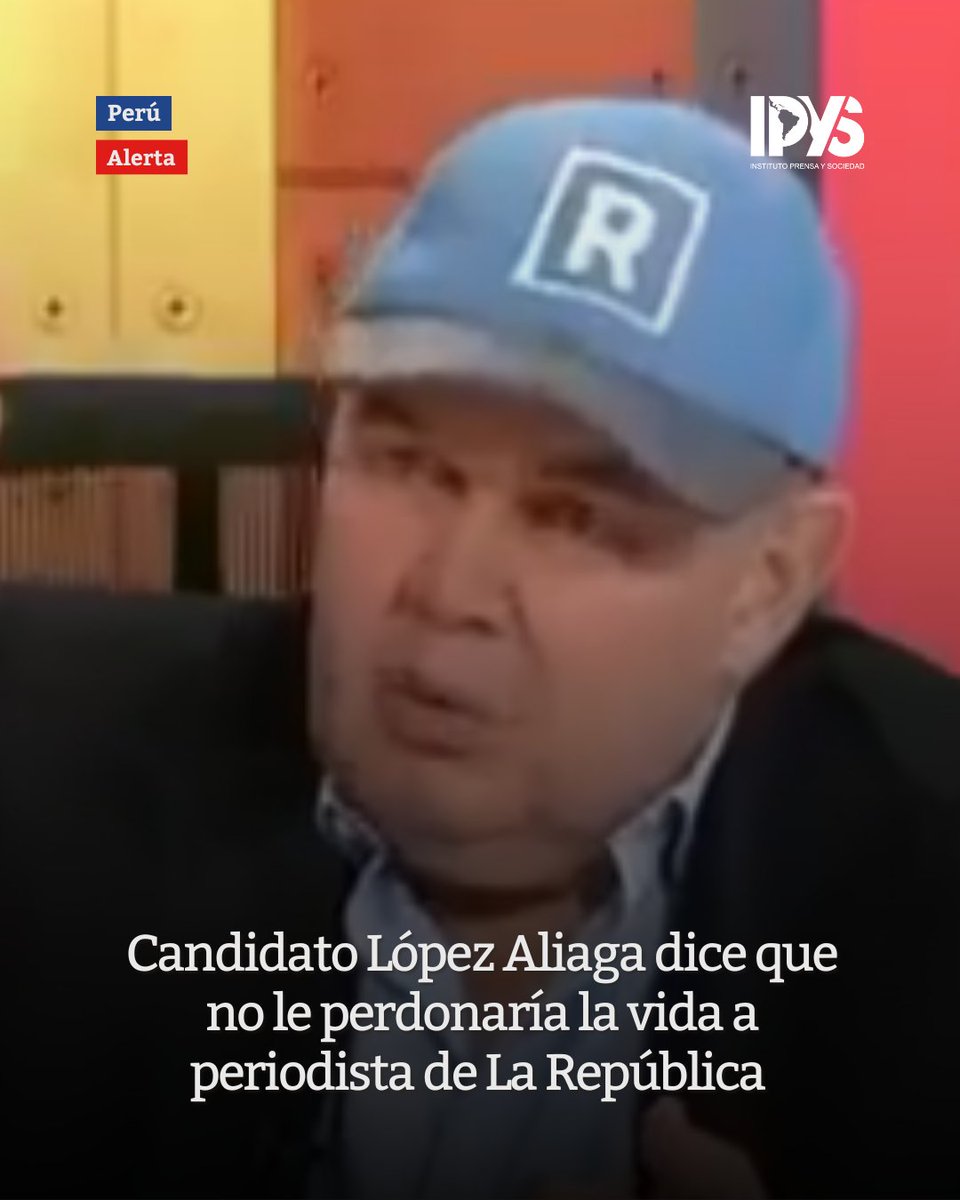 Perú
Alerta

IPYS
INSTITUTO PRENSA Y SOCIEDAD

R

Candidato López Aliaga dice que no le perdonaría la vida a periodista de La República